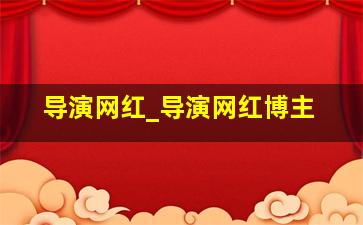 导演网红_导演网红博主